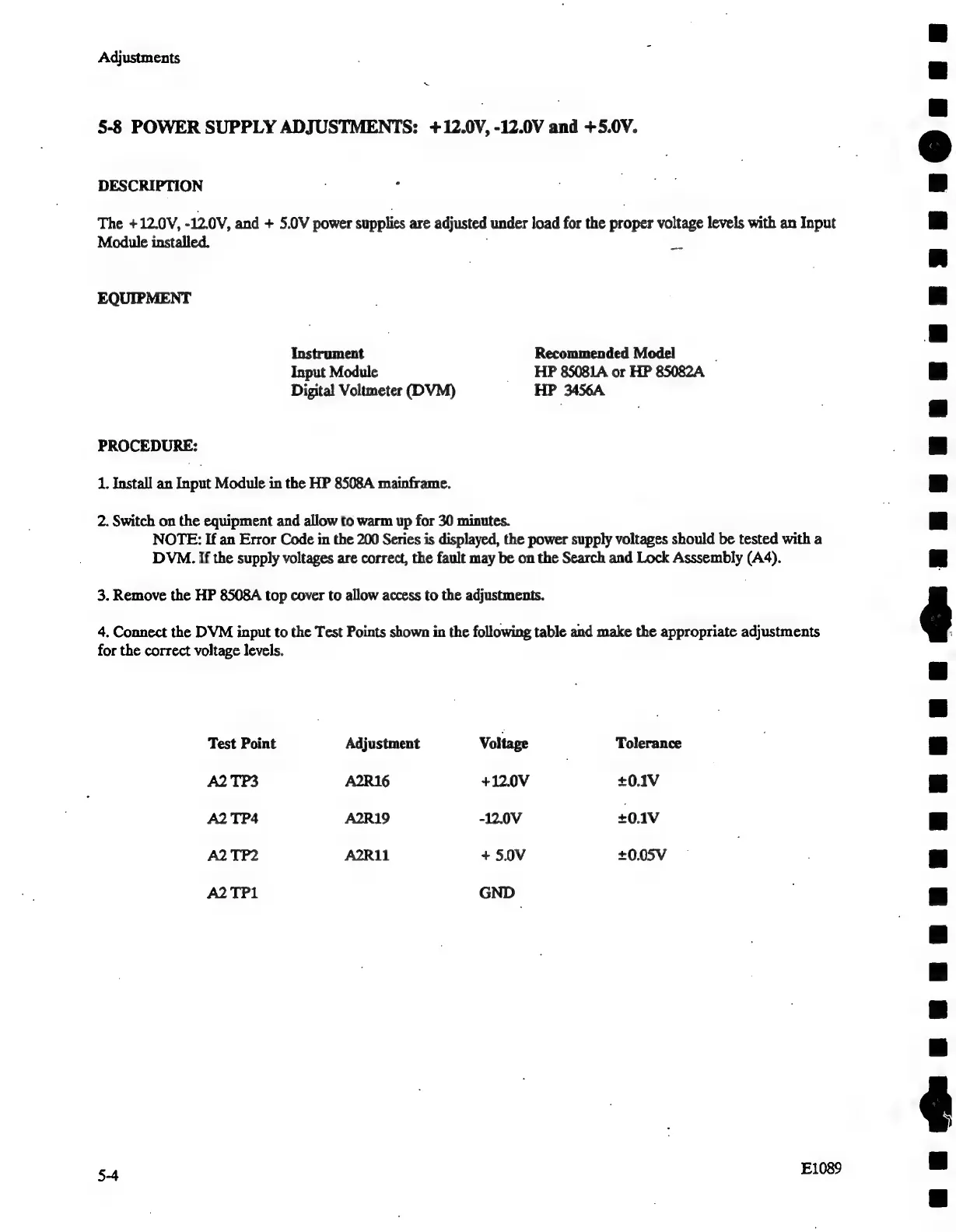 Adjustments

5-8 POWER SUPPLY ADJUSTMENTS: +12.0V, -12.0V and +5.0V.

DESCRIPTION

The +12.0V, -12.0V, and + 5.0V power supplies are adjusted under load for the proper voltage levels with an Input Module installed.

EQUIPMENT

| Instrument | Recommended Model |
|---|---|
| Input Module | HP 85081A or HP 85082A |
| Digital Voltmeter (DVM) | HP 3456A |

PROCEDURE:

1. Install an Input Module in the HP 8508A mainframe.

2. Switch on the equipment and allow to warm up for 30 minutes.
NOTE: If an Error Code in the 200 Series is displayed, the power supply voltages should be tested with a DVM. If the supply voltages are correct, the fault may be on the Search and Lock Asssembly (A4).

3. Remove the HP 8508A top cover to allow access to the adjustments.

4. Connect the DVM input to the Test Points shown in the following table and make the appropriate adjustments for the correct voltage levels.

| Test Point | Adjustment | Voltage | Tolerance |
|---|---|---|---|
| A2 TP3 | A2R16 | +12.0V | ±0.1V |
| A2 TP4 | A2R19 | -12.0V | ±0.1V |
| A2 TP2 | A2R11 | + 5.0V | ±0.05V |
| A2 TP1 | | GND | |

5-4

E1089